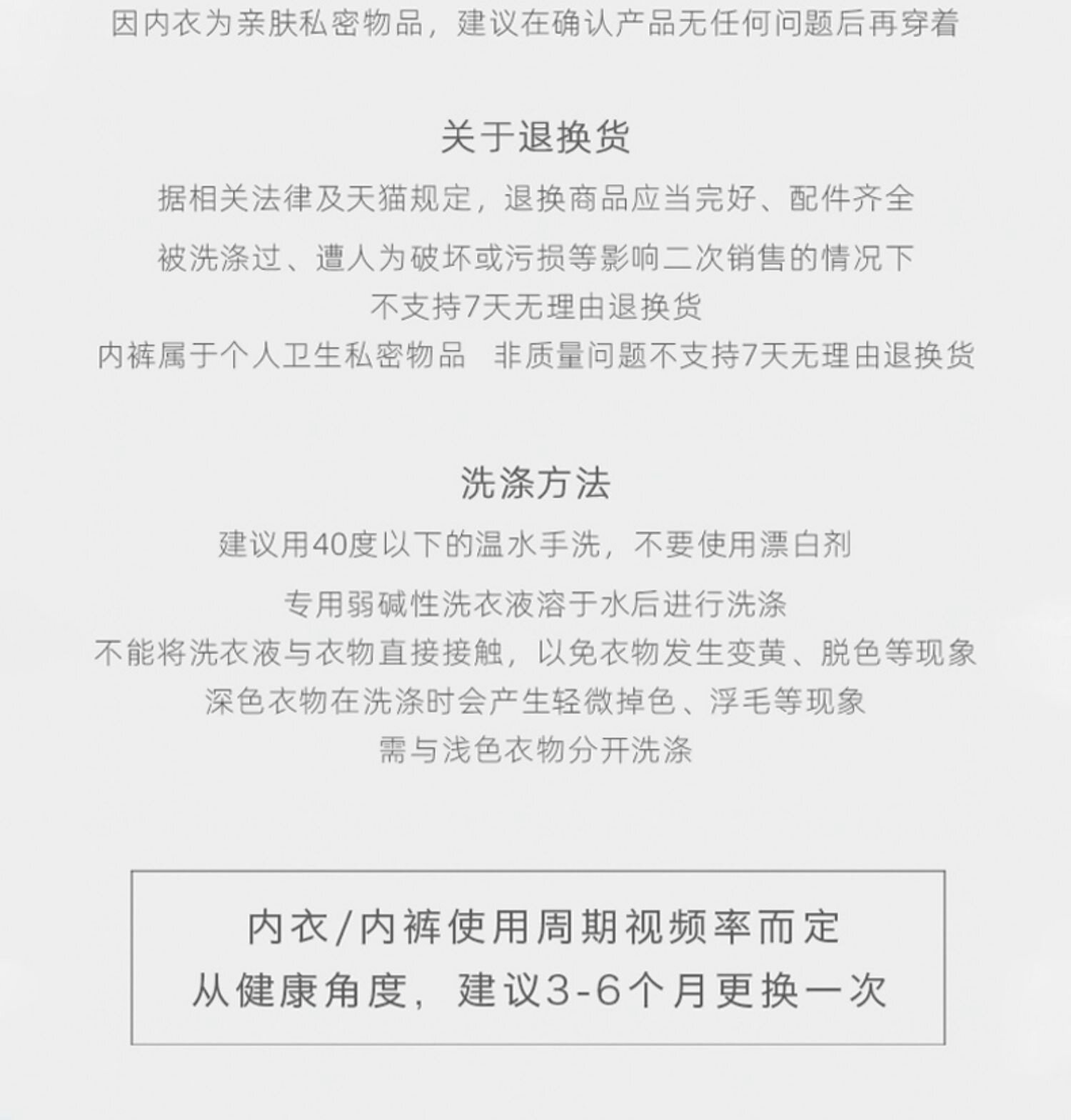 因内衣为亲肤私密物品，建议在确认产品无任何问题后再穿着

关于退换货

据相关法律及天猫规定，退换商品应当完好、配件齐全
被洗涤过、遭人为破坏或污损等影响二次销售的情况下
不支持7天无理由退换货
内裤属于个人卫生私密物品　非质量问题不支持7天无理由退换货

洗涤方法

建议用40度以下的温水手洗，不要使用漂白剂
专用弱碱性洗衣液溶于水后进行洗涤
不能将洗衣液与衣物直接接触，以免衣物发生变黄、脱色等现象
深色衣物在洗涤时会产生轻微掉色、浮毛等现象
需与浅色衣物分开洗涤

内衣/内裤使用周期视频率而定
从健康角度，建议3-6个月更换一次